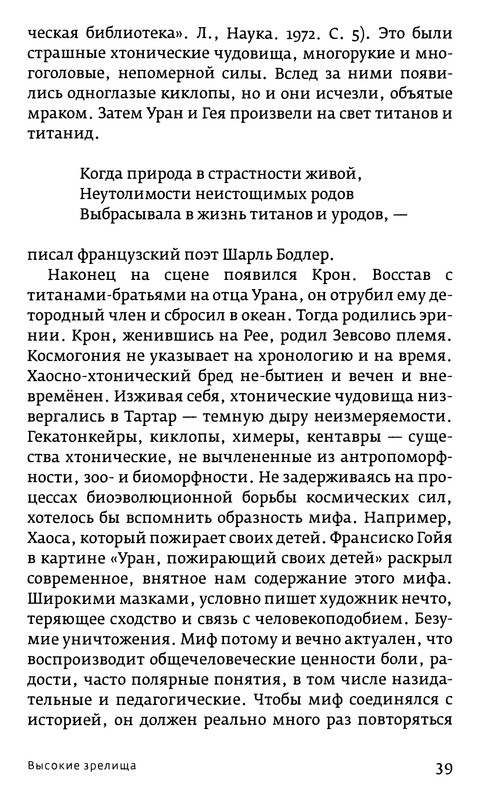 ческая библиотека». Л., Наука. 1972. С. 5). Это были страшные хтонические чудовища, многорукие и многоголовые, непомерной силы. Вслед за ними появились одноглазые киклопы, но и они исчезли, объятые мраком. Затем Уран и Гея произвели на свет титанов и титанид.

Когда природа в страстности живой,
Неутолимости неистощимых родов
Выбрасывала в жизнь титанов и уродов, —

писал французский поэт Шарль Бодлер.

Наконец на сцене появился Крон. Восстав с титанами-братьями на отца Урана, он отрубил ему детородный член и сбросил в океан. Тогда родились эринии. Крон, женившись на Рее, родил Зевсово племя. Космогония не указывает на хронологию и на время. Хаосно-хтонический бред не-бытиен и вечен и вневремёнен. Изживая себя, хтонические чудовища низвергались в Тартар — темную дыру неизмеряемости. Гекатонкейры, киклопы, химеры, кентавры — существа хтонические, не вычлененные из антропоморфности, зоо- и биоморфности. Не задерживаясь на процессах биоэволюционной борьбы космических сил, хотелось бы вспомнить образность мифа. Например, Хаоса, который пожирает своих детей. Франсиско Гойя в картине «Уран, пожирающий своих детей» раскрыл современное, внятное нам содержание этого мифа. Широкими мазками, условно пишет художник нечто, теряющее сходство и связь с человекоподобием. Безумие уничтожения. Миф потому и вечно актуален, что воспроизводит общечеловеческие ценности боли, радости, часто полярные понятия, в том числе назидательные и педагогические. Чтобы миф соединялся с историей, он должен реально много раз повторяться

Высокие зрелища

39